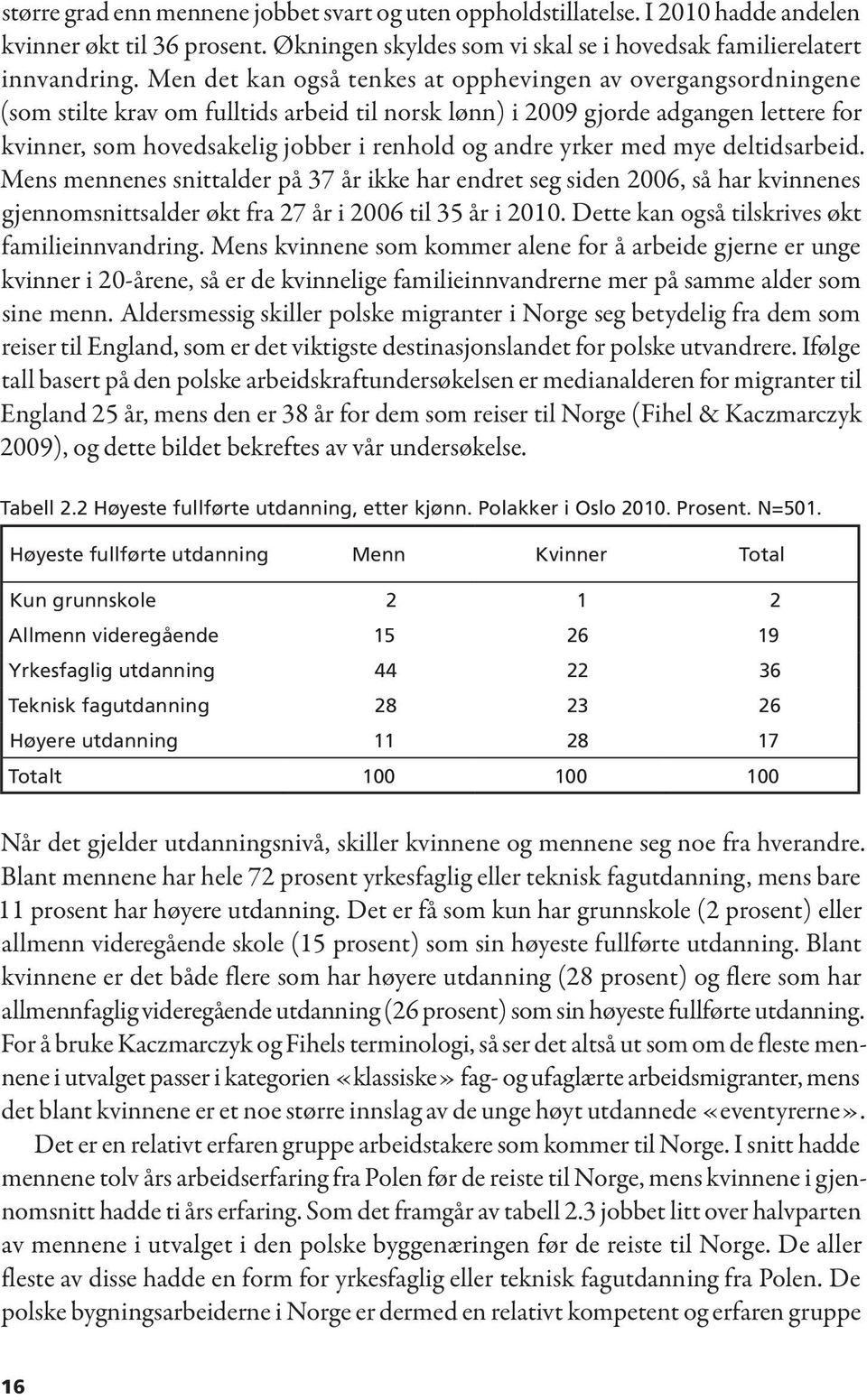 større grad enn mennene jobbet svart og uten oppholdstillatelse. I 2010 hadde andelen kvinner økt til 36 prosent. Økningen skyldes som vi skal se i hovedsak familierelatert innvandring. Men det kan også tenkes at opphevingen av overgangsordningene (som stilte krav om fulltids arbeid til norsk lønn) i 2009 gjorde adgangen lettere for kvinner, som hovedsakelig jobber i renhold og andre yrker med mye deltidsarbeid. Mens mennenes snittalder på 37 år ikke har endret seg siden 2006, så har kvinnenes gjennomsnittsalder økt fra 27 år i 2006 til 35 år i 2010. Dette kan også tilskrives økt familieinnvandring. Mens kvinnene som kommer alene for å arbeide gjerne er unge kvinner i 20-årene, så er de kvinnelige familieinnvandrerne mer på samme alder som sine menn. Aldersmessig skiller polske migranter i Norge seg betydelig fra dem som reiser til England, som er det viktigste destinasjonslandet for polske utvandrere. Ifølge tall basert på den polske arbeidskraftundersøkelsen er medianalderen for migranter til England 25 år, mens den er 38 år for dem som reiser til Norge (Fihel & Kaczmarczyk 2009), og dette bildet bekreftes av vår undersøkelse.

Tabell 2.2 Høyeste fullførte utdanning, etter kjønn. Polakker i Oslo 2010. Prosent. N=501.

| Høyeste fullførte utdanning | Menn | Kvinner | Total |
|---|---|---|---|
| Kun grunnskole | 2 | 1 | 2 |
| Allmenn videregående | 15 | 26 | 19 |
| Yrkesfaglig utdanning | 44 | 22 | 36 |
| Teknisk fagutdanning | 28 | 23 | 26 |
| Høyere utdanning | 11 | 28 | 17 |
| Totalt | 100 | 100 | 100 |

Når det gjelder utdanningsnivå, skiller kvinnene og mennene seg noe fra hverandre. Blant mennene har hele 72 prosent yrkesfaglig eller teknisk fagutdanning, mens bare 11 prosent har høyere utdanning. Det er få som kun har grunnskole (2 prosent) eller allmenn videregående skole (15 prosent) som sin høyeste fullførte utdanning. Blant kvinnene er det både flere som har høyere utdanning (28 prosent) og flere som har allmennfaglig videregående utdanning (26 prosent) som sin høyeste fullførte utdanning. For å bruke Kaczmarczyk og Fihels terminologi, så ser det altså ut som om de fleste mennene i utvalget passer i kategorien «klassiske» fag- og ufaglærte arbeidsmigranter, mens det blant kvinnene er et noe større innslag av de unge høyt utdannede «eventyrerne».

Det er en relativt erfaren gruppe arbeidstakere som kommer til Norge. I snitt hadde mennene tolv års arbeidserfaring fra Polen før de reiste til Norge, mens kvinnene i gjennomsnitt hadde ti års erfaring. Som det framgår av tabell 2.3 jobbet litt over halvparten av mennene i utvalget i den polske byggenæringen før de reiste til Norge. De aller fleste av disse hadde en form for yrkesfaglig eller teknisk fagutdanning fra Polen. De polske bygningsarbeiderne i Norge er dermed en relativt kompetent og erfaren gruppe

16